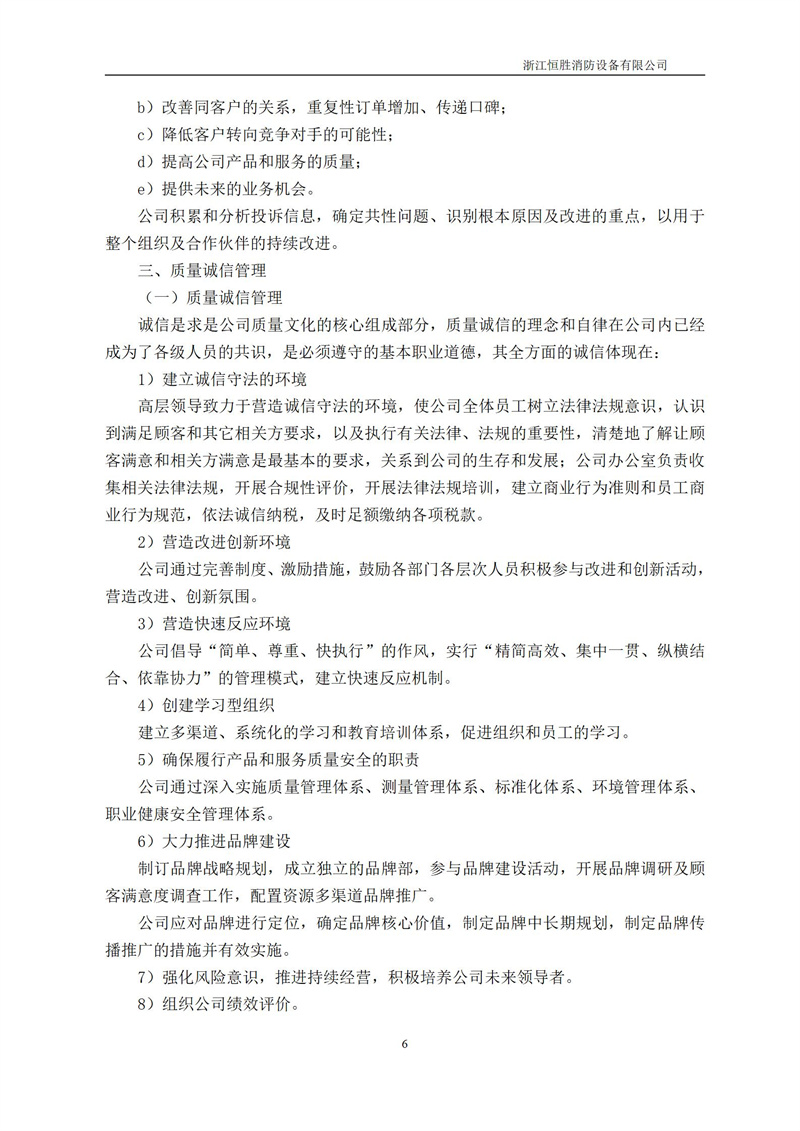 浙江恒胜消防设备有限公司

b）改善同客户的关系，重复性订单增加、传递口碑；

c）降低客户转向竞争对手的可能性；

d）提高公司产品和服务的质量；

e）提供未来的业务机会。

公司积累和分析投诉信息，确定共性问题、识别根本原因及改进的重点，以用于整个组织及合作伙伴的持续改进。

三、质量诚信管理

（一）质量诚信管理

诚信是求是公司质量文化的核心组成部分，质量诚信的理念和自律在公司内已经成为了各级人员的共识，是必须遵守的基本职业道德，其全方面的诚信体现在：

1）建立诚信守法的环境

高层领导致力于营造诚信守法的环境，使公司全体员工树立法律法规意识，认识到满足顾客和其它相关方要求，以及执行有关法律、法规的重要性，清楚地了解让顾客满意和相关方满意是最基本的要求，关系到公司的生存和发展；公司办公室负责收集相关法律法规，开展合规性评价，开展法律法规培训，建立商业行为准则和员工商业行为规范，依法诚信纳税，及时足额缴纳各项税款。

2）营造改进创新环境

公司通过完善制度、激励措施，鼓励各部门各层次人员积极参与改进和创新活动，营造改进、创新氛围。

3）营造快速反应环境

公司倡导“简单、尊重、快执行”的作风，实行“精简高效、集中一贯、纵横结合、依靠协力”的管理模式，建立快速反应机制。

4）创建学习型组织

建立多渠道、系统化的学习和教育培训体系，促进组织和员工的学习。

5）确保履行产品和服务质量安全的职责

公司通过深入实施质量管理体系、测量管理体系、标准化体系、环境管理体系、职业健康安全管理体系。

6）大力推进品牌建设

制订品牌战略规划，成立独立的品牌部，参与品牌建设活动，开展品牌调研及顾客满意度调查工作，配置资源多渠道品牌推广。

公司应对品牌进行定位，确定品牌核心价值，制定品牌中长期规划，制定品牌传播推广的措施并有效实施。

7）强化风险意识，推进持续经营，积极培养公司未来领导者。

8）组织公司绩效评价。

6